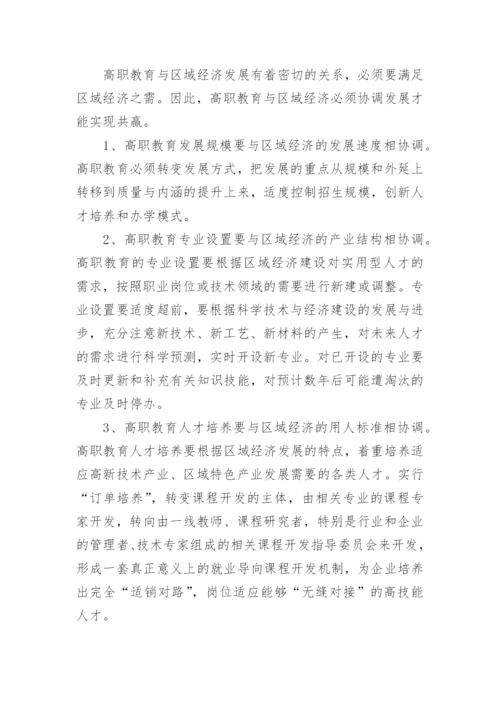 高职教育与区域经济发展有着密切的关系，必须要满足区域经济之需。因此，高职教育与区域经济必须协调发展才能实现共赢。

1、高职教育发展规模要与区域经济的发展速度相协调。高职教育必须转变发展方式，把发展的重点从规模和外延上转移到质量与内涵的提升上来，适度控制招生规模，创新人才培养和办学模式。

2、高职教育专业设置要与区域经济的产业结构相协调。高职教育的专业设置要根据区域经济建设对实用型人才的需求，按照职业岗位或技术领域的需要进行新建或调整。专业设置要适度超前，要根据科学技术与经济建设的发展与进步，充分注意新技术、新工艺、新材料的产生，对未来人才的需求进行科学预测，实时开设新专业。对已开设的专业要及时更新和补充有关知识技能，对预计数年后可能遭淘汰的专业及时停办。

3、高职教育人才培养要与区域经济的用人标准相协调。高职教育人才培养要根据区域经济发展的特点，着重培养适应高新技术产业、区域特色产业发展需要的各类人才。实行“订单培养”，转变课程开发的主体，由相关专业的课程专家开发，转向由一线教师、课程研究者，特别是行业和企业的管理者、技术专家组成的相关课程开发指导委员会来开发，形成一套真正意义上的就业导向课程开发机制，为企业培养出完全“适销对路”，岗位适应能够“无缝对接”的高技能人才。